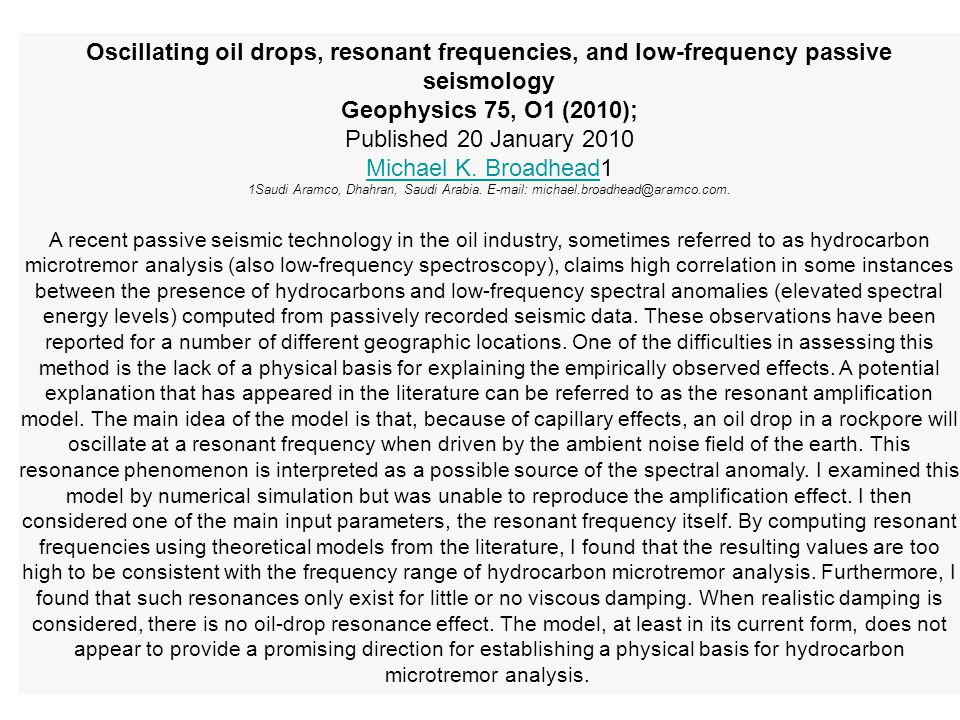 Oscillating oil drops, resonant frequencies, and low-frequency passive seismology
Geophysics 75, O1 (2010);
Published 20 January 2010
Michael K. Broadhead1
1Saudi Aramco, Dhahran, Saudi Arabia. E-mail: michael.broadhead@aramco.com.

A recent passive seismic technology in the oil industry, sometimes referred to as hydrocarbon microtremor analysis (also low-frequency spectroscopy), claims high correlation in some instances between the presence of hydrocarbons and low-frequency spectral anomalies (elevated spectral energy levels) computed from passively recorded seismic data. These observations have been reported for a number of different geographic locations. One of the difficulties in assessing this method is the lack of a physical basis for explaining the empirically observed effects. A potential explanation that has appeared in the literature can be referred to as the resonant amplification model. The main idea of the model is that, because of capillary effects, an oil drop in a rockpore will oscillate at a resonant frequency when driven by the ambient noise field of the earth. This resonance phenomenon is interpreted as a possible source of the spectral anomaly. I examined this model by numerical simulation but was unable to reproduce the amplification effect. I then considered one of the main input parameters, the resonant frequency itself. By computing resonant frequencies using theoretical models from the literature, I found that the resulting values are too high to be consistent with the frequency range of hydrocarbon microtremor analysis. Furthermore, I found that such resonances only exist for little or no viscous damping. When realistic damping is considered, there is no oil-drop resonance effect. The model, at least in its current form, does not appear to provide a promising direction for establishing a physical basis for hydrocarbon microtremor analysis.